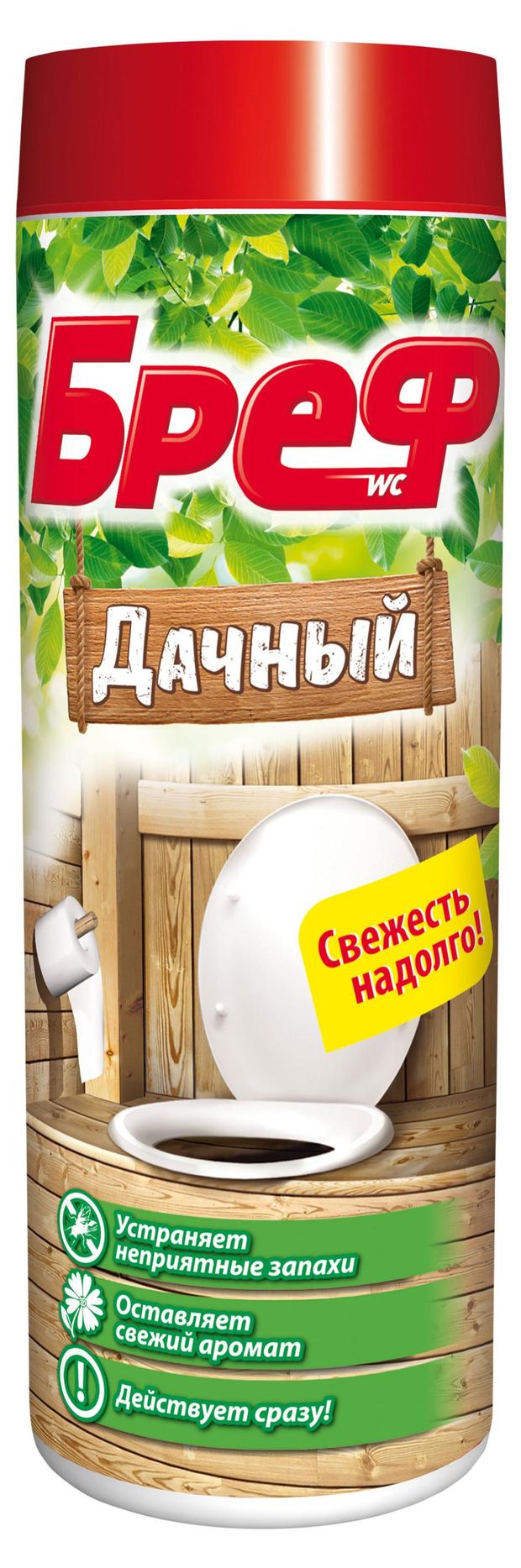 Бреф
WC

Дачный

Свежесть надолго!

Устраняет неприятные запахи

Оставляет свежий аромат

Действует сразу!